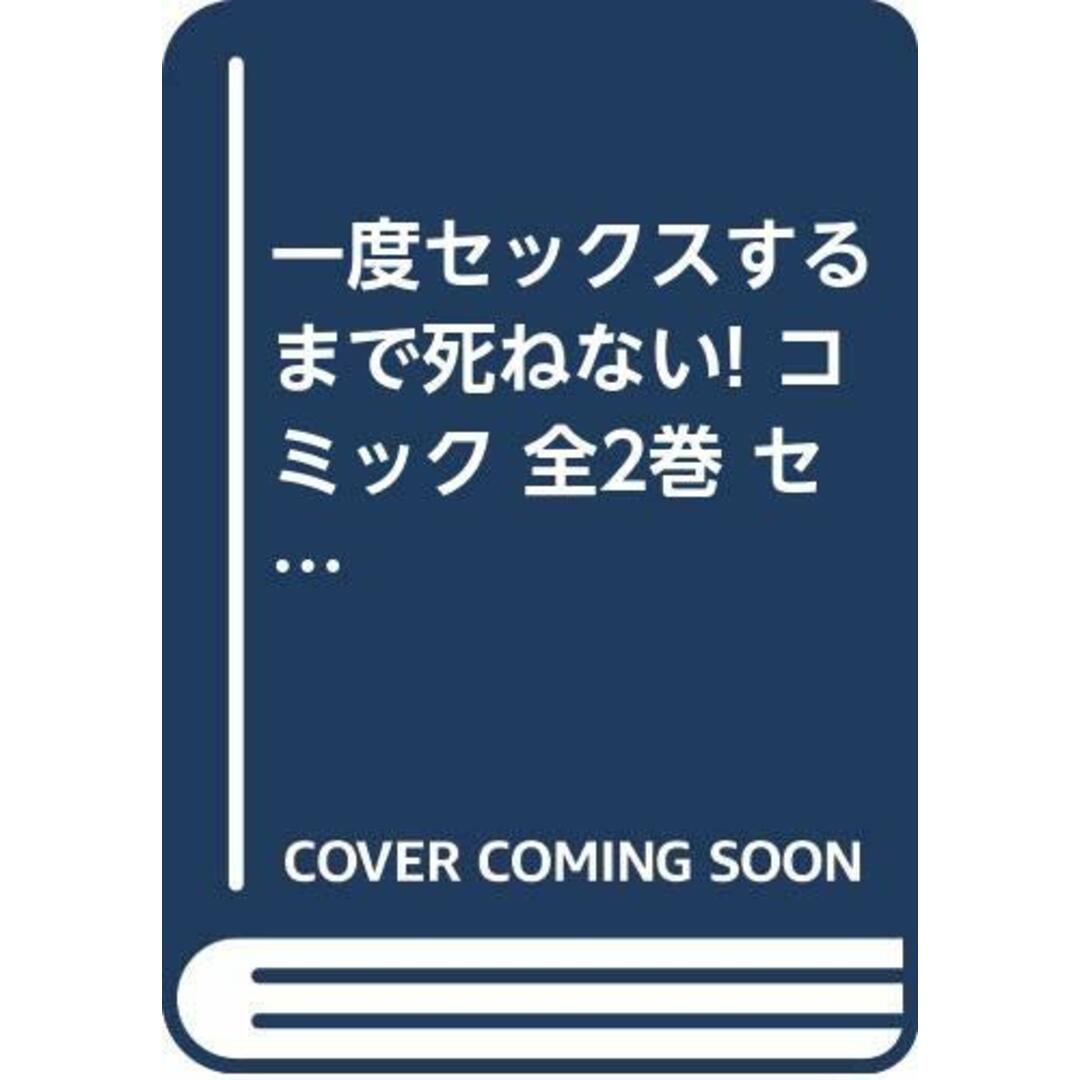 一度セックスするまで死ねない! コミック 全2巻 セ…

COVER COMING SOON